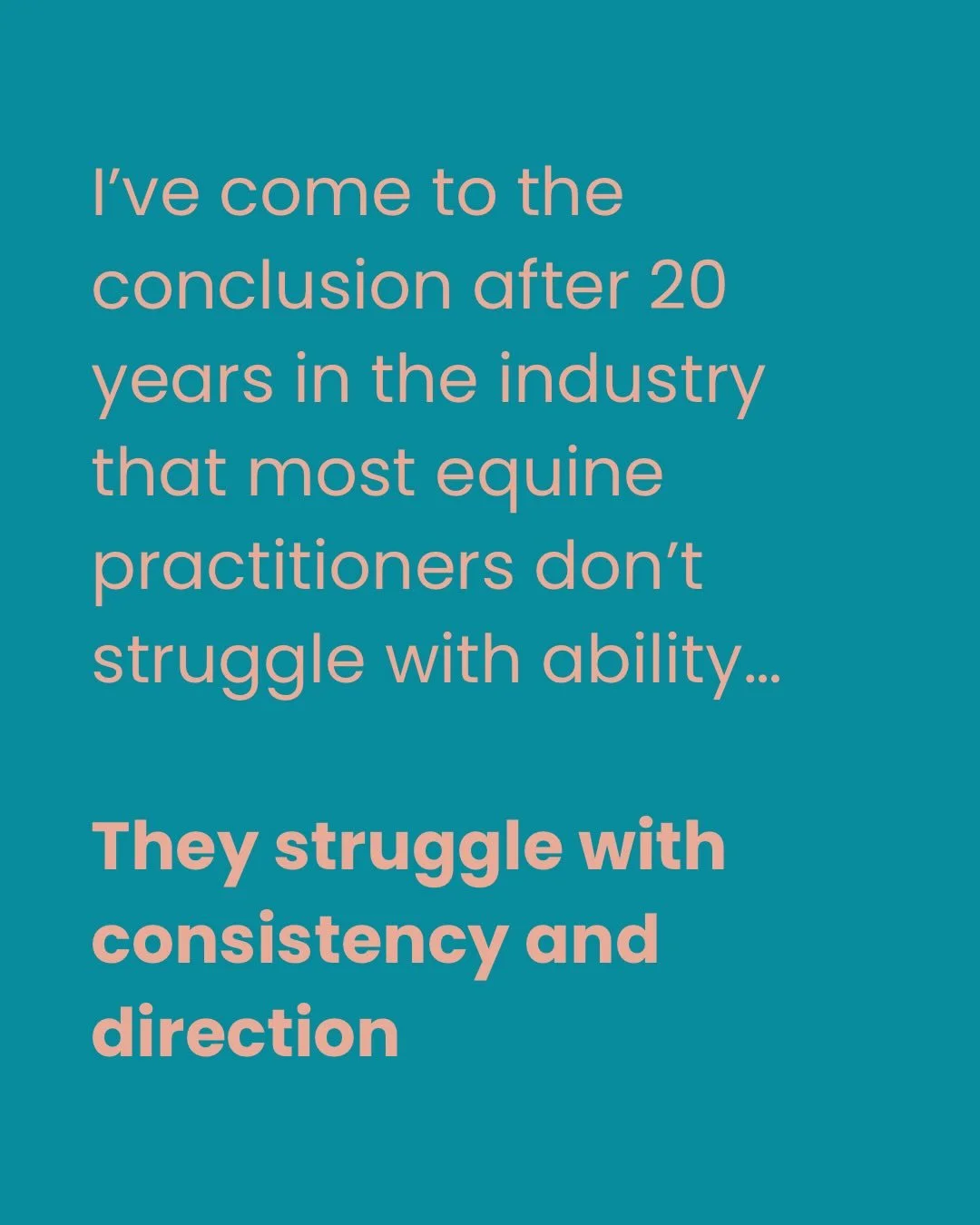 I’ve come to the conclusion after 20 years in the industry that most equine practitioners don’t struggle with ability…

They struggle with consistency and direction